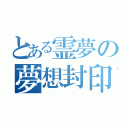 とある霊夢の
夢想封印